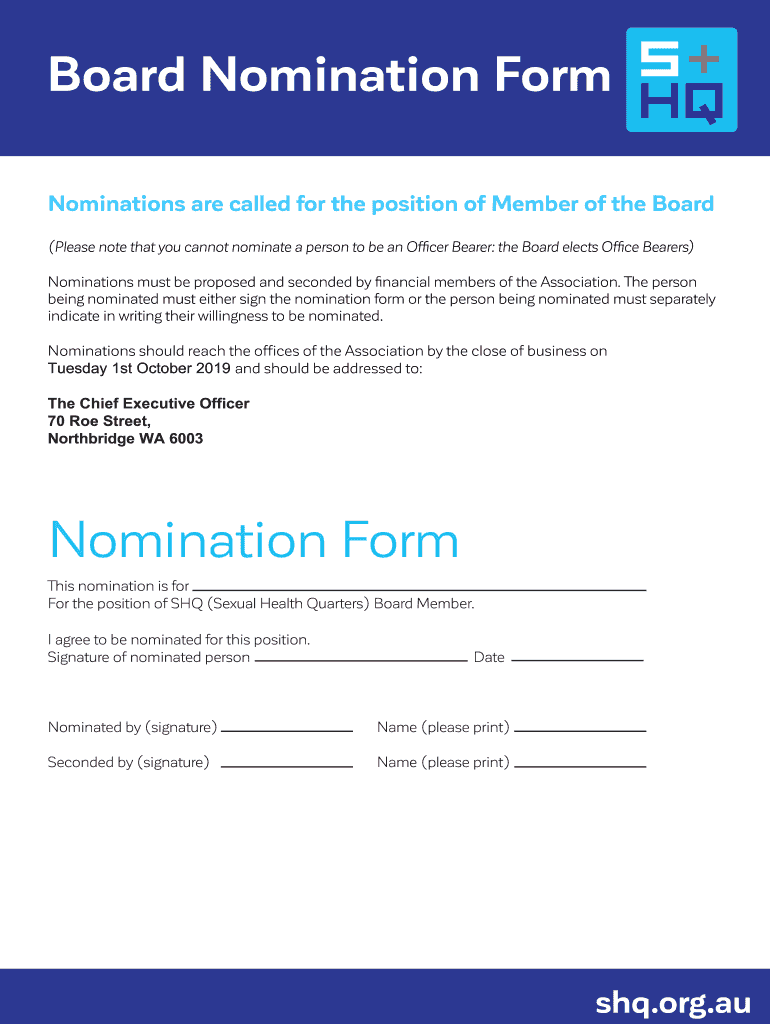 Board Nomination Form

S+ HQ

Nominations are called for the position of Member of the Board

(Please note that you cannot nominate a person to be an Officer Bearer: the Board elects Office Bearers)

Nominations must be proposed and seconded by financial members of the Association. The person being nominated must either sign the nomination form or the person being nominated must separately indicate in writing their willingness to be nominated.

Nominations should reach the offices of the Association by the close of business on Tuesday 1st October 2019 and should be addressed to:

The Chief Executive Officer
70 Roe Street,
Northbridge WA 6003

Nomination Form

This nomination is for
For the position of SHQ (Sexual Health Quarters) Board Member.

I agree to be nominated for this position.
Signature of nominated person Date

Nominated by (signature) Name (please print)

Seconded by (signature) Name (please print)

shq.org.au